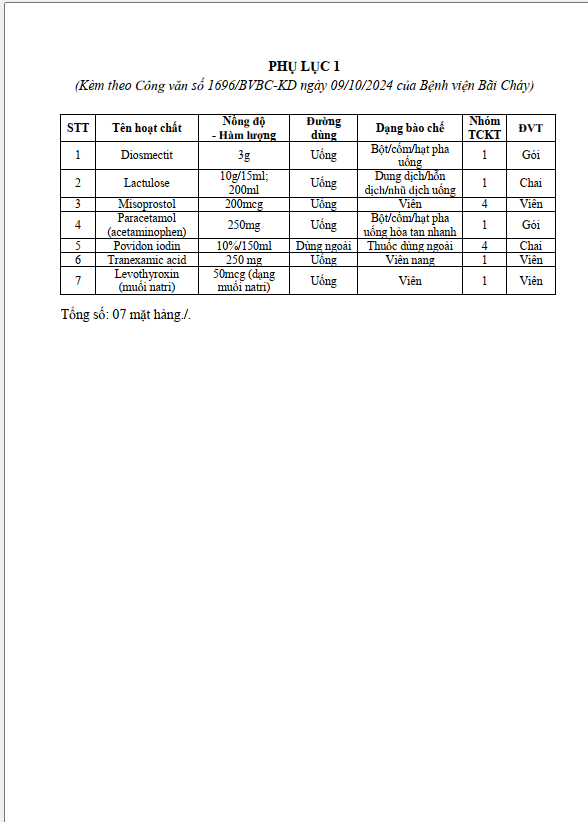 PHỤ LỤC 1
(Kèm theo Công văn số 1696/BVBC-KD ngày 09/10/2024 của Bệnh viện Bãi Cháy)

| STT | Tên hoạt chất | Nồng độ - Hàm lượng | Đường dùng | Dạng bào chế | Nhóm TCKT | ĐVT |
|---|---|---|---|---|---|---|
| 1 | Diosmectit | 3g | Uống | Bột/cốm/hạt pha uống | 1 | Gói |
| 2 | Lactulose | 10g/15ml; 200ml | Uống | Dung dịch/hỗn dịch/nhũ dịch uống | 1 | Chai |
| 3 | Misoprostol | 200mcg | Uống | Viên | 4 | Viên |
| 4 | Paracetamol (acetaminophen) | 250mg | Uống | Bột/cốm/hạt pha uống hòa tan nhanh | 1 | Gói |
| 5 | Povidon iodin | 10%/150ml | Dùng ngoài | Thuốc dùng ngoài | 4 | Chai |
| 6 | Tranexamic acid | 250 mg | Uống | Viên nang | 1 | Viên |
| 7 | Levothyroxin (muối natri) | 50mcg (dạng muối natri) | Uống | Viên | 1 | Viên |

Tổng số: 07 mặt hàng./.